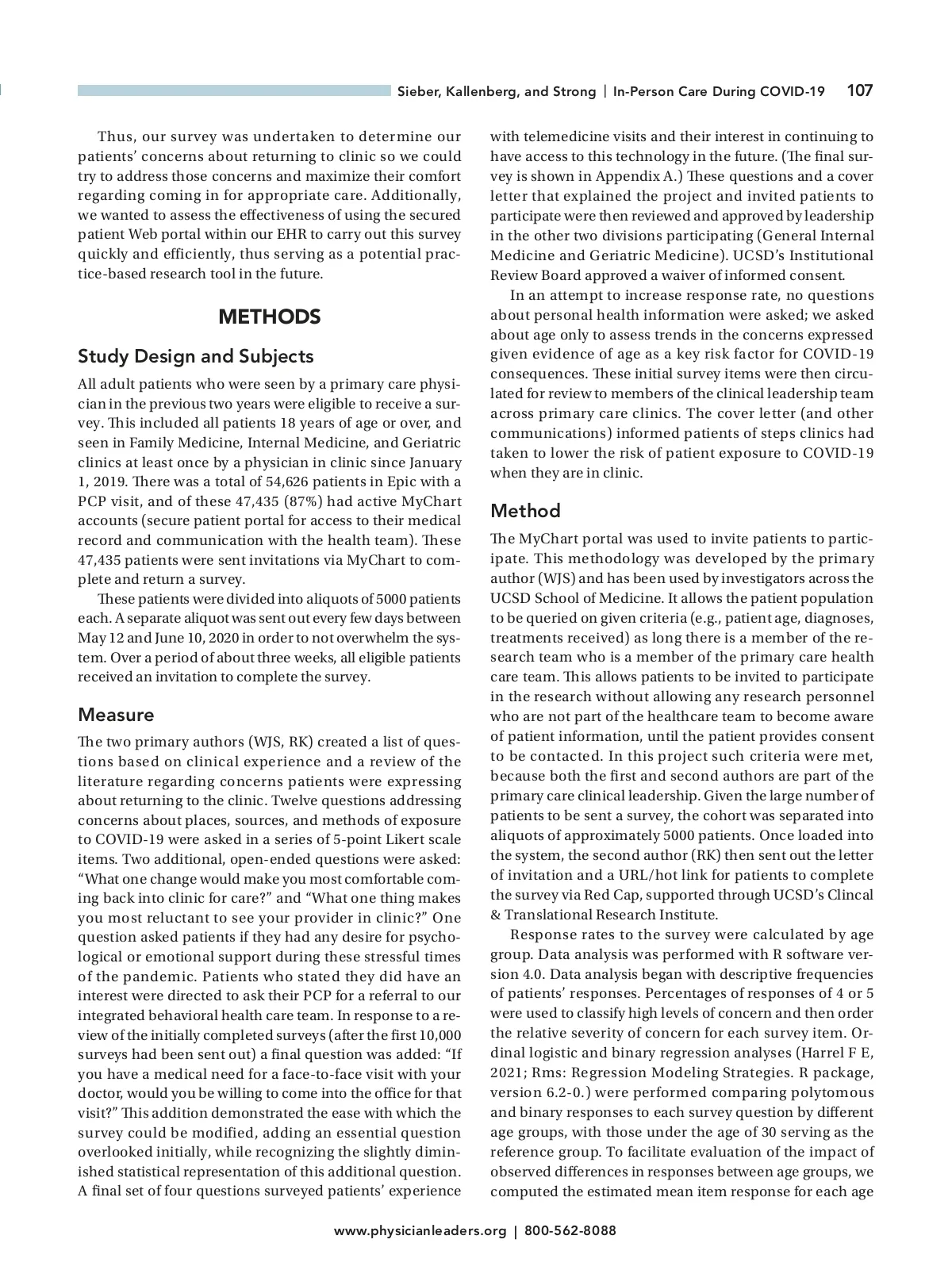 Sieber, Kallenberg, and Strong | In-Person Care During COVID-19 107

Thus, our survey was undertaken to determine our patients' concerns about returning to clinic so we could try to address those concerns and maximize their comfort regarding coming in for appropriate care. Additionally, we wanted to assess the effectiveness of using the secured patient Web portal within our EHR to carry out this survey quickly and efficiently, thus serving as a potential practice-based research tool in the future.

METHODS

Study Design and Subjects

All adult patients who were seen by a primary care physician in the previous two years were eligible to receive a survey. This included all patients 18 years of age or over, and seen in Family Medicine, Internal Medicine, and Geriatric clinics at least once by a physician in clinic since January 1, 2019. There was a total of 54,626 patients in Epic with a PCP visit, and of these 47,435 (87%) had active MyChart accounts (secure patient portal for access to their medical record and communication with the health team). These 47,435 patients were sent invitations via MyChart to complete and return a survey.

These patients were divided into aliquots of 5000 patients each. A separate aliquot was sent out every few days between May 12 and June 10, 2020 in order to not overwhelm the system. Over a period of about three weeks, all eligible patients received an invitation to complete the survey.

Measure

The two primary authors (WJS, RK) created a list of questions based on clinical experience and a review of the literature regarding concerns patients were expressing about returning to the clinic. Twelve questions addressing concerns about places, sources, and methods of exposure to COVID-19 were asked in a series of 5-point Likert scale items. Two additional, open-ended questions were asked: "What one change would make you most comfortable coming back into clinic for care?" and "What one thing makes you most reluctant to see your provider in clinic?" One question asked patients if they had any desire for psychological or emotional support during these stressful times of the pandemic. Patients who stated they did have an interest were directed to ask their PCP for a referral to our integrated behavioral health care team. In response to a review of the initially completed surveys (after the first 10,000 surveys had been sent out) a final question was added: "If you have a medical need for a face-to-face visit with your doctor, would you be willing to come into the office for that visit?" This addition demonstrated the ease with which the survey could be modified, adding an essential question overlooked initially, while recognizing the slightly diminished statistical representation of this additional question. A final set of four questions surveyed patients' experience with telemedicine visits and their interest in continuing to have access to this technology in the future. (The final survey is shown in Appendix A.) These questions and a cover letter that explained the project and invited patients to participate were then reviewed and approved by leadership in the other two divisions participating (General Internal Medicine and Geriatric Medicine). UCSD's Institutional Review Board approved a waiver of informed consent.

In an attempt to increase response rate, no questions about personal health information were asked; we asked about age only to assess trends in the concerns expressed given evidence of age as a key risk factor for COVID-19 consequences. These initial survey items were then circulated for review to members of the clinical leadership team across primary care clinics. The cover letter (and other communications) informed patients of steps clinics had taken to lower the risk of patient exposure to COVID-19 when they are in clinic.

Method

The MyChart portal was used to invite patients to participate. This methodology was developed by the primary author (WJS) and has been used by investigators across the UCSD School of Medicine. It allows the patient population to be queried on given criteria (e.g., patient age, diagnoses, treatments received) as long there is a member of the research team who is a member of the primary care health care team. This allows patients to be invited to participate in the research without allowing any research personnel who are not part of the healthcare team to become aware of patient information, until the patient provides consent to be contacted. In this project such criteria were met, because both the first and second authors are part of the primary care clinical leadership. Given the large number of patients to be sent a survey, the cohort was separated into aliquots of approximately 5000 patients. Once loaded into the system, the second author (RK) then sent out the letter of invitation and a URL/hot link for patients to complete the survey via Red Cap, supported through UCSD's Clincal & Translational Research Institute.

Response rates to the survey were calculated by age group. Data analysis was performed with R software version 4.0. Data analysis began with descriptive frequencies of patients' responses. Percentages of responses of 4 or 5 were used to classify high levels of concern and then order the relative severity of concern for each survey item. Ordinal logistic and binary regression analyses (Harrel F E, 2021; Rms: Regression Modeling Strategies. R package, version 6.2-0.) were performed comparing polytomous and binary responses to each survey question by different age groups, with those under the age of 30 serving as the reference group. To facilitate evaluation of the impact of observed differences in responses between age groups, we computed the estimated mean item response for each age

www.physicianleaders.org | 800-562-8088